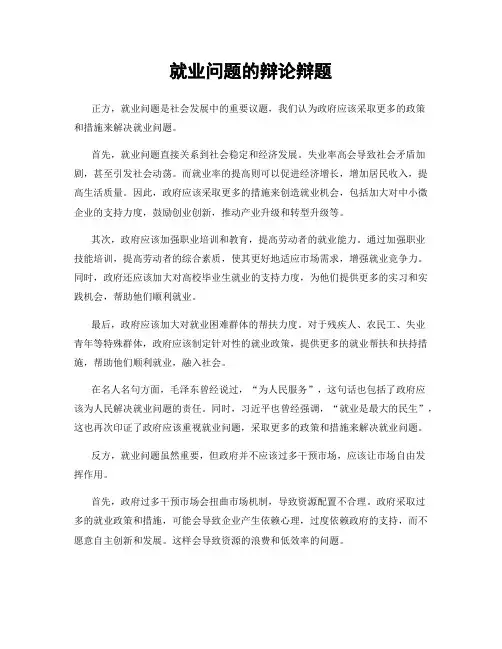 就业问题的辩论辩题

正方，就业问题是社会发展中的重要议题，我们认为政府应该采取更多的政策和措施来解决就业问题。

首先，就业问题直接关系到社会稳定和经济发展。失业率高会导致社会矛盾加剧，甚至引发社会动荡。而就业率的提高则可以促进经济增长，增加居民收入，提高生活质量。因此，政府应该采取更多的措施来创造就业机会，包括加大对中小微企业的支持力度，鼓励创业创新，推动产业升级和转型升级等。

其次，政府应该加强职业培训和教育，提高劳动者的就业能力。通过加强职业技能培训，提高劳动者的综合素质，使其更好地适应市场需求，增强就业竞争力。同时，政府还应该加大对高校毕业生就业的支持力度，为他们提供更多的实习和实践机会，帮助他们顺利就业。

最后，政府应该加大对就业困难群体的帮扶力度。对于残疾人、农民工、失业青年等特殊群体，政府应该制定针对性的就业政策，提供更多的就业帮扶和扶持措施，帮助他们顺利就业，融入社会。

在名人名句方面，毛泽东曾经说过，“为人民服务”，这句话也包括了政府应该为人民解决就业问题的责任。同时，习近平也曾经强调，“就业是最大的民生”，这也再次印证了政府应该重视就业问题，采取更多的政策和措施来解决就业问题。

反方，就业问题虽然重要，但政府并不应该过多干预市场，应该让市场自由发挥作用。

首先，政府过多干预市场会扭曲市场机制，导致资源配置不合理。政府采取过多的就业政策和措施，可能会导致企业产生依赖心理，过度依赖政府的支持，而不愿意自主创新和发展。这样会导致资源的浪费和低效率的问题。